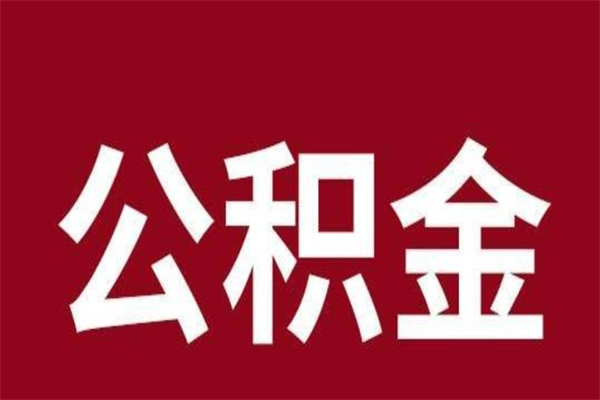 公积金